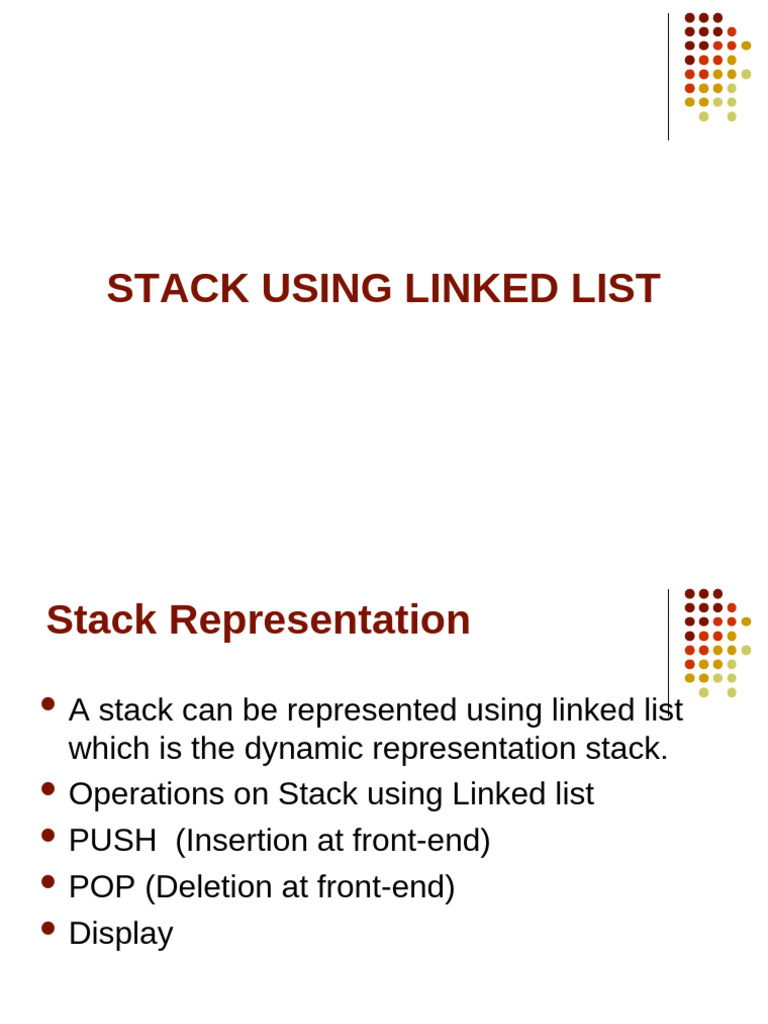 STACK USING LINKED LIST

Stack Representation

- A stack can be represented using linked list which is the dynamic representation stack.
- Operations on Stack using Linked list
- PUSH (Insertion at front-end)
- POP (Deletion at front-end)
- Display